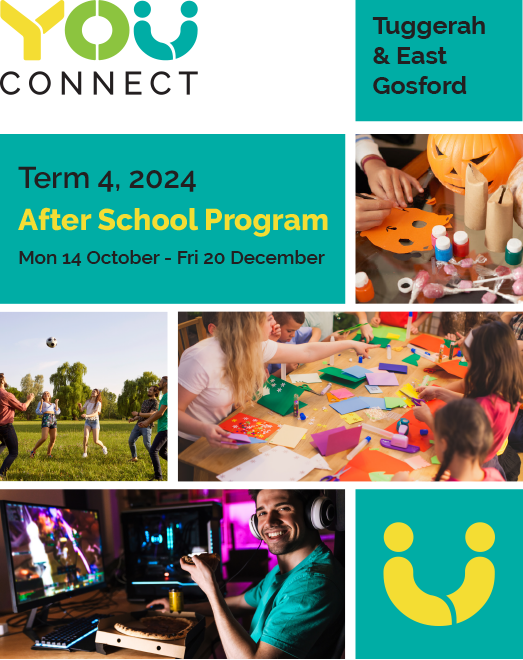 YOU
CONNECT

Tuggerah
& East
Gosford

Term 4, 2024
After School Program
Mon 14 October - Fri 20 December